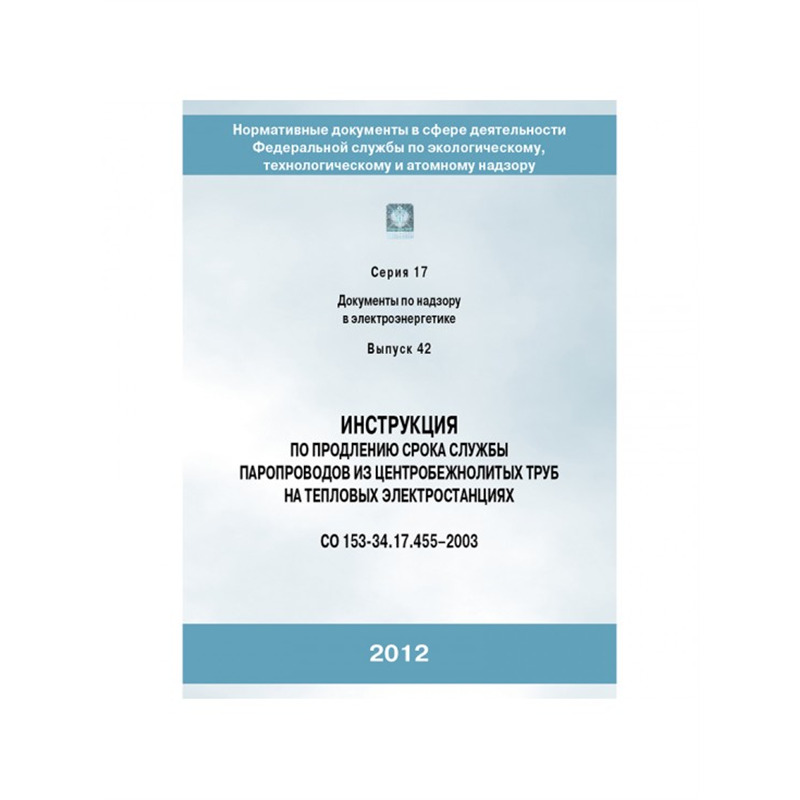 Нормативные документы в сфере деятельности Федеральной службы по экологическому, технологическому и атомному надзору

Серия 17

Документы по надзору в электроэнергетике

Выпуск 42

ИНСТРУКЦИЯ
ПО ПРОДЛЕНИЮ СРОКА СЛУЖБЫ ПАРОПРОВОДОВ ИЗ ЦЕНТРОБЕЖНОЛИТЫХ ТРУБ НА ТЕПЛОВЫХ ЭЛЕКТРОСТАНЦИЯХ

СО 153-34.17.455–2003

2012